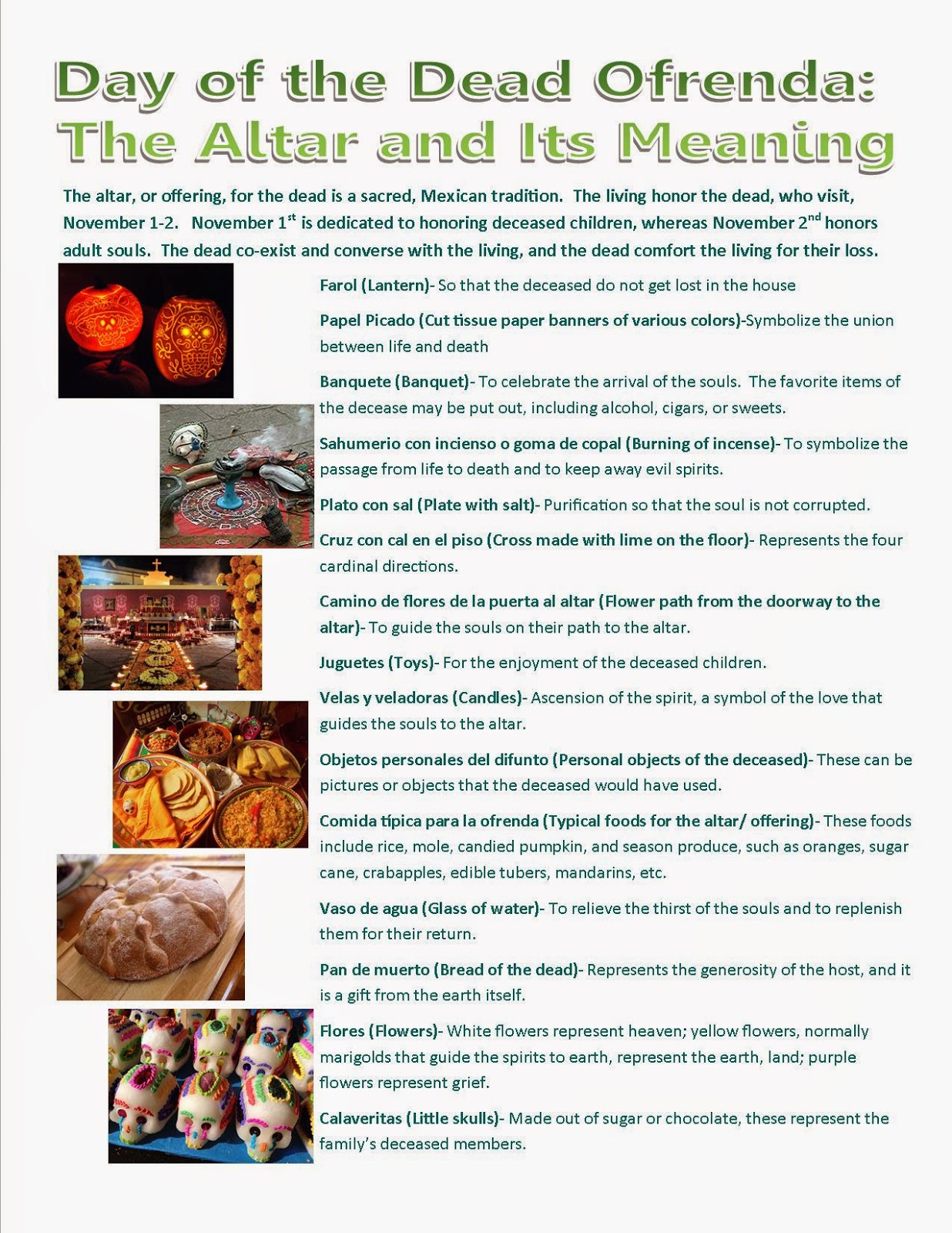 Day of the Dead Ofrenda:
The Altar and Its Meaning

The altar, or offering, for the dead is a sacred, Mexican tradition. The living honor the dead, who visit, November 1-2. November 1$^{st}$ is dedicated to honoring deceased children, whereas November 2$^{nd}$ honors adult souls. The dead co-exist and converse with the living, and the dead comfort the living for their loss.

Farol (Lantern)- So that the deceased do not get lost in the house

Papel Picado (Cut tissue paper banners of various colors)-Symbolize the union between life and death

Banquete (Banquet)- To celebrate the arrival of the souls. The favorite items of the decease may be put out, including alcohol, cigars, or sweets.

Sahumerio con incienso o goma de copal (Burning of incense)- To symbolize the passage from life to death and to keep away evil spirits.

Plato con sal (Plate with salt)- Purification so that the soul is not corrupted.

Cruz con cal en el piso (Cross made with lime on the floor)- Represents the four cardinal directions.

Camino de flores de la puerta al altar (Flower path from the doorway to the altar)- To guide the souls on their path to the altar.

Juguetes (Toys)- For the enjoyment of the deceased children.

Velas y veladoras (Candles)- Ascension of the spirit, a symbol of the love that guides the souls to the altar.

Objetos personales del difunto (Personal objects of the deceased)- These can be pictures or objects that the deceased would have used.

Comida típica para la ofrenda (Typical foods for the altar/ offering)- These foods include rice, mole, candied pumpkin, and season produce, such as oranges, sugar cane, crabapples, edible tubers, mandarins, etc.

Vaso de agua (Glass of water)- To relieve the thirst of the souls and to replenish them for their return.

Pan de muerto (Bread of the dead)- Represents the generosity of the host, and it is a gift from the earth itself.

Flores (Flowers)- White flowers represent heaven; yellow flowers, normally marigolds that guide the spirits to earth, represent the earth, land; purple flowers represent grief.

Calaveritas (Little skulls)- Made out of sugar or chocolate, these represent the family's deceased members.